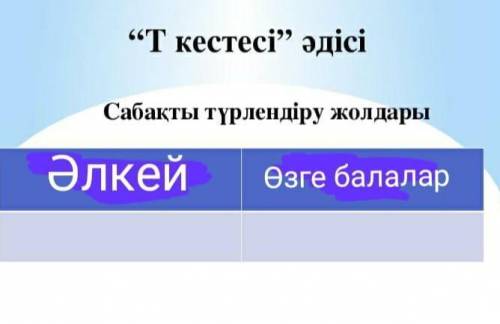 “Т кестесі” әдісі

Сабақты түрлендіру жолдары

| Әлкей | Өзге балалар |
|---|---|
| | |